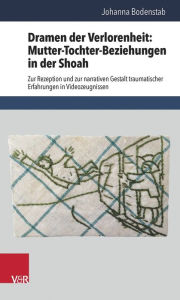 Johanna Bodenstab

Dramen der Verlorenheit: Mutter-Tochter-Beziehungen in der Shoah

Zur Rezeption und zur narrativen Gestalt traumatischer Erfahrungen in Videozeugnissen

V&R